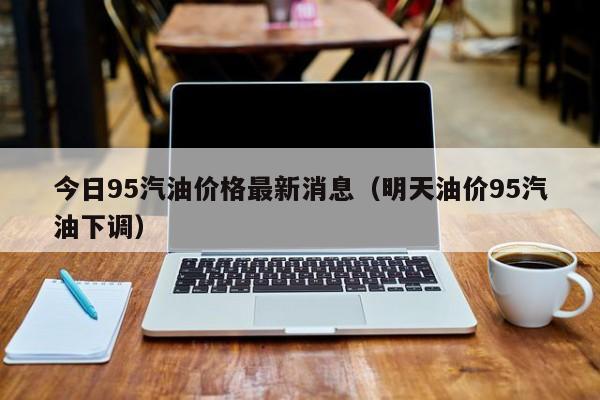 今日95汽油价格最新消息（明天油价95汽油下调）